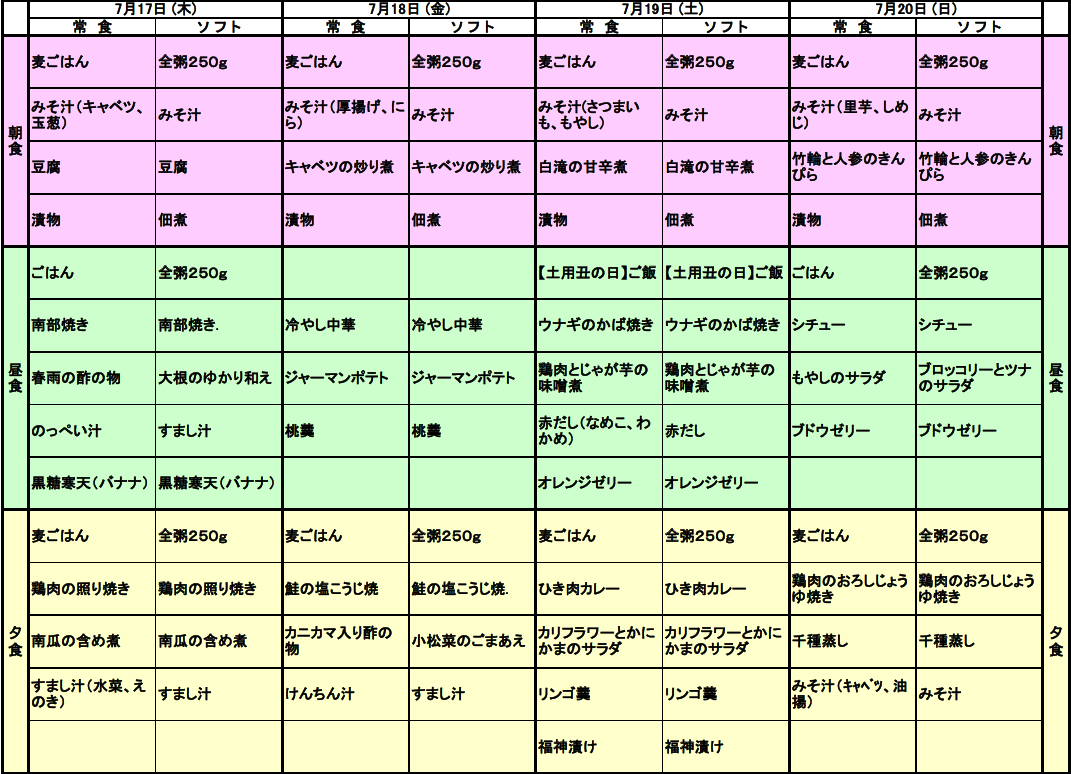 | | 7月17日（木） | | 7月18日（金） | | 7月19日（土） | | 7月20日（日） | | |
|---|---|---|---|---|---|---|---|---|---|
| | 常　食 | ソフト | 常　食 | ソフト | 常　食 | ソフト | 常　食 | ソフト | |
| 朝食 | 麦ごはん | 全粥250g | 麦ごはん | 全粥250g | 麦ごはん | 全粥250g | 麦ごはん | 全粥250g | 朝食 |
| | みそ汁（キャベツ、玉葱） | みそ汁 | みそ汁（厚揚げ、にら） | みそ汁 | みそ汁（さつまいも、もやし） | みそ汁 | みそ汁（里芋、しめじ） | みそ汁 | |
| | 豆腐 | 豆腐 | キャベツの炒り煮 | キャベツの炒り煮 | 白滝の甘辛煮 | 白滝の甘辛煮 | 竹輪と人参のきんぴら | 竹輪と人参のきんぴら | |
| | 漬物 | 佃煮 | 漬物 | 佃煮 | 漬物 | 佃煮 | 漬物 | 佃煮 | |
| 昼食 | ごはん | 全粥250g | | | 【土用丑の日】ご飯 | 【土用丑の日】ご飯 | ごはん | 全粥250g | 昼食 |
| | 南部焼き | 南部焼き. | 冷やし中華 | 冷やし中華 | ウナギのかば焼き | ウナギのかば焼き | シチュー | シチュー | |
| | 春雨の酢の物 | 大根のゆかり和え | ジャーマンポテト | ジャーマンポテト | 鶏肉とじゃが芋の味噌煮 | 鶏肉とじゃが芋の味噌煮 | もやしのサラダ | ブロッコリーとツナのサラダ | |
| | のっぺい汁 | すまし汁 | 桃羹 | 桃羹 | 赤だし（なめこ、わかめ） | 赤だし | ブドウゼリー | ブドウゼリー | |
| | 黒糖寒天（バナナ） | 黒糖寒天（バナナ） | | | オレンジゼリー | オレンジゼリー | | | |
| 夕食 | 麦ごはん | 全粥250g | 麦ごはん | 全粥250g | 麦ごはん | 全粥250g | 麦ごはん | 全粥250g | 夕食 |
| | 鶏肉の照り焼き | 鶏肉の照り焼き | 鮭の塩こうじ焼 | 鮭の塩こうじ焼. | ひき肉カレー | ひき肉カレー | 鶏肉のおろしじょうゆ焼き | 鶏肉のおろしじょうゆ焼き | |
| | 南瓜の含め煮 | 南瓜の含め煮 | カニカマ入り酢の物 | 小松菜のごまあえ | カリフラワーとかにかまのサラダ | カリフラワーとかにかまのサラダ | 千種蒸し | 千種蒸し | |
| | すまし汁（水菜、えのき） | すまし汁 | けんちん汁 | すまし汁 | リンゴ羹 | リンゴ羹 | みそ汁（キャベツ、油揚） | みそ汁 | |
| | | | | | 福神漬け | 福神漬け | | | |